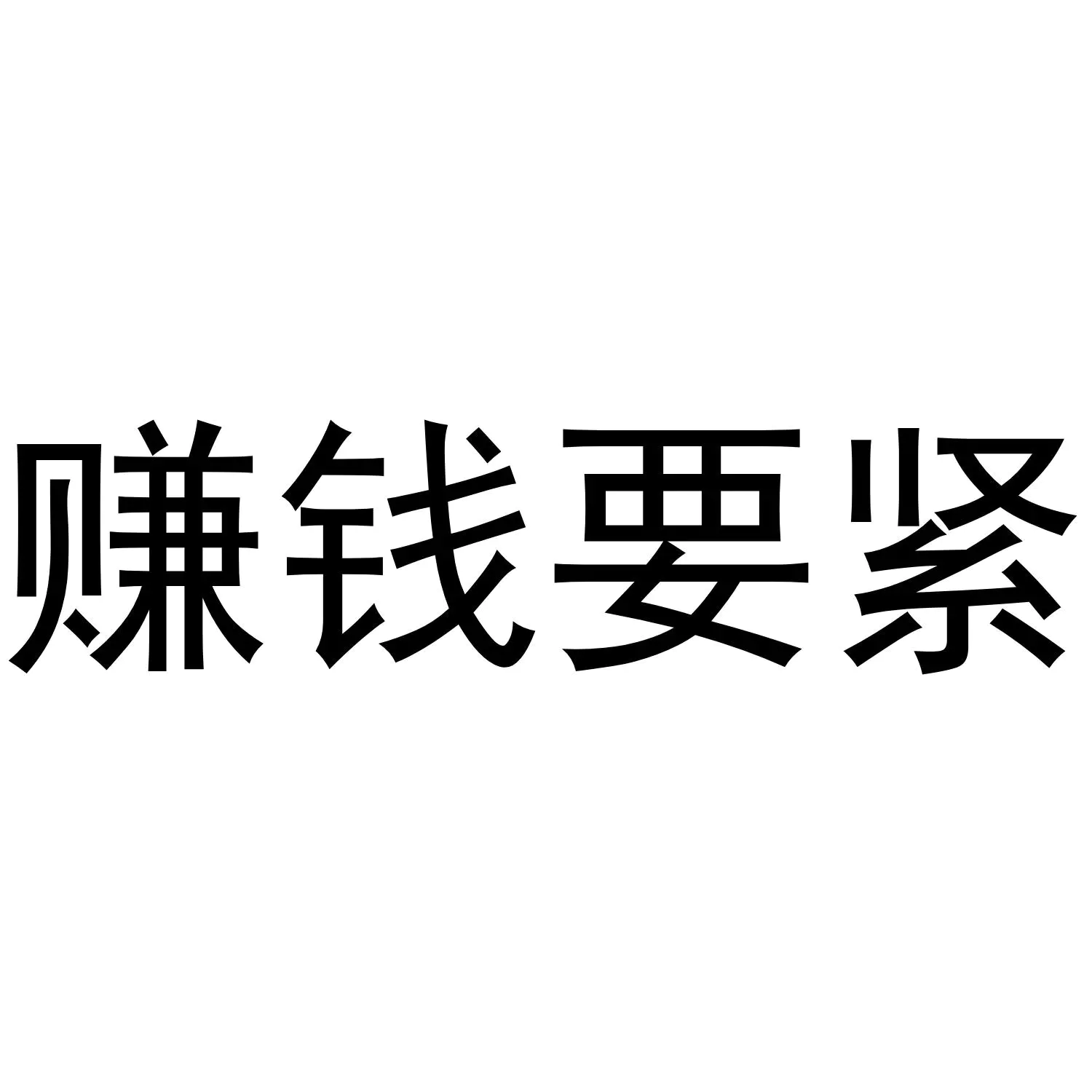 赚钱要紧